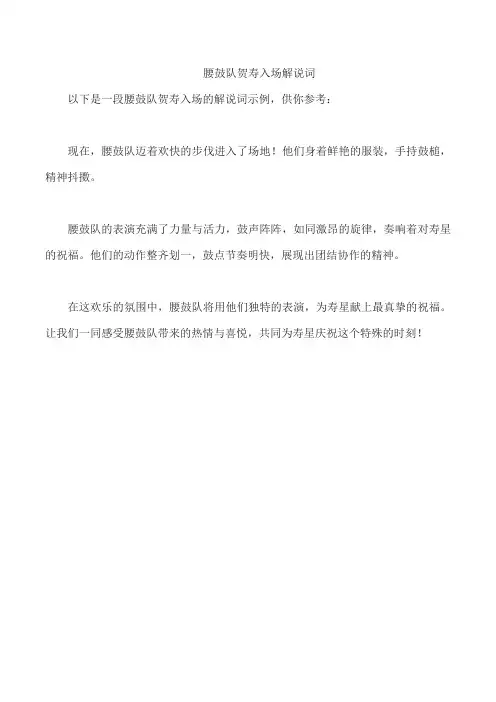 腰鼓队贺寿入场解说词

以下是一段腰鼓队贺寿入场的解说词示例，供你参考：

现在，腰鼓队迈着欢快的步伐进入了场地！他们身着鲜艳的服装，手持鼓槌，精神抖擞。

腰鼓队的表演充满了力量与活力，鼓声阵阵，如同激昂的旋律，奏响着对寿星的祝福。他们的动作整齐划一，鼓点节奏明快，展现出团结协作的精神。

在这欢乐的氛围中，腰鼓队将用他们独特的表演，为寿星献上最真挚的祝福。让我们一同感受腰鼓队带来的热情与喜悦，共同为寿星庆祝这个特殊的时刻！